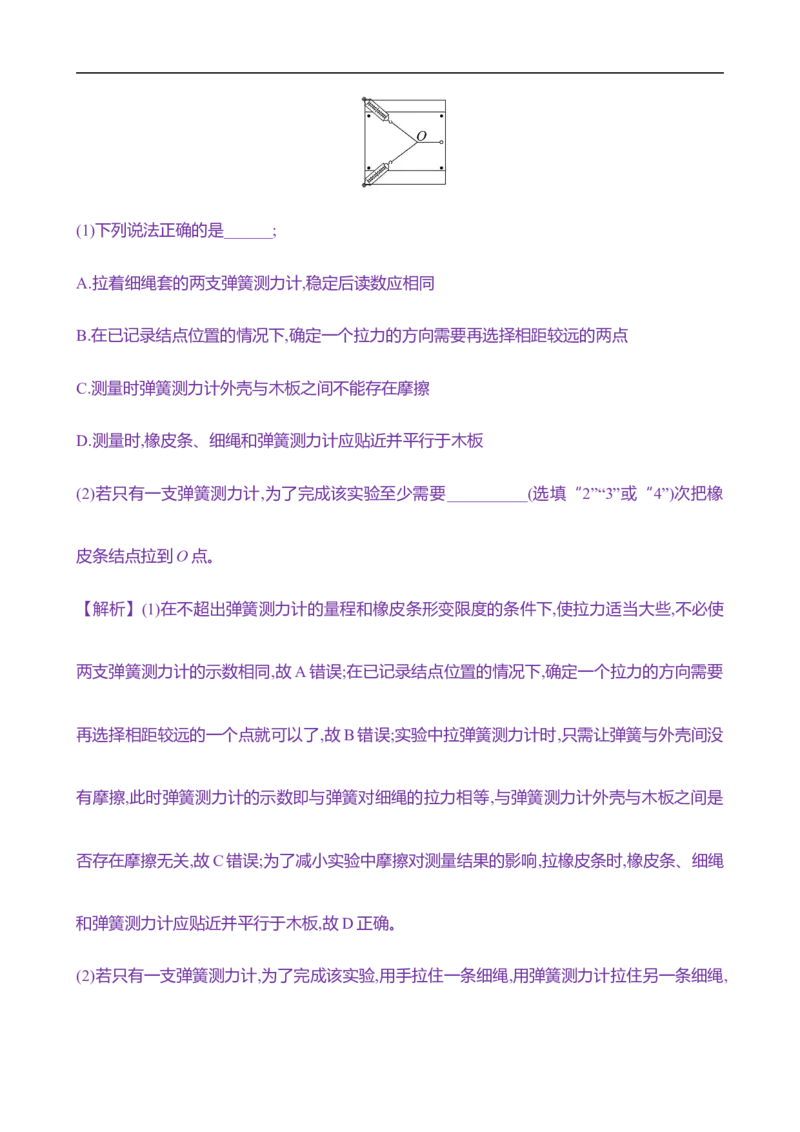 O

(1)下列说法正确的是____;

A.拉着细绳套的两支弹簧测力计,稳定后读数应相同

B.在已记录结点位置的情况下,确定一个拉力的方向需要再选择相距较远的两点

C.测量时弹簧测力计外壳与木板之间不能存在摩擦

D.测量时,橡皮条、细绳和弹簧测力计应贴近并平行于木板

(2)若只有一支弹簧测力计,为了完成该实验至少需要____(选填“2”“3”或“4”)次把橡皮条结点拉到O点。

【解析】(1)在不超出弹簧测力计的量程和橡皮条形变限度的条件下,使拉力适当大些,不必使两支弹簧测力计的示数相同,故A错误;在已记录结点位置的情况下,确定一个拉力的方向需要再选择相距较远的一个点就可以了,故B错误;实验中拉弹簧测力计时,只需让弹簧与外壳间没有摩擦,此时弹簧测力计的示数即与弹簧对细绳的拉力相等,与弹簧测力计外壳与木板之间是否存在摩擦无关,故C错误;为了减小实验中摩擦对测量结果的影响,拉橡皮条时,橡皮条、细绳和弹簧测力计应贴近并平行于木板,故D正确。

(2)若只有一支弹簧测力计,为了完成该实验,用手拉住一条细绳,用弹簧测力计拉住另一条细绳,